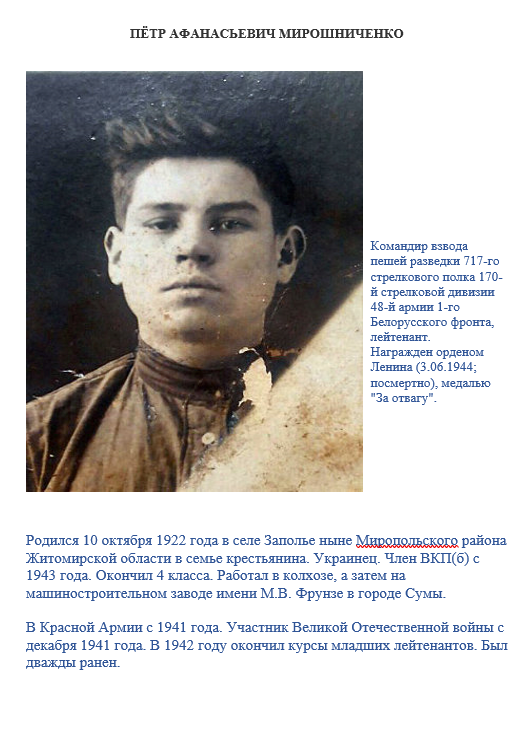 ПЁТР АФАНАСЬЕВИЧ МИРОШНИЧЕНКО

Командир взвода пешей разведки 717-го стрелкового полка 170-й стрелковой дивизии 48-й армии 1-го Белорусского фронта, лейтенант. Награжден орденом Ленина (3.06.1944; посмертно), медалью "За отвагу".

Родился 10 октября 1922 года в селе Заполье ныне Миропольского района Житомирской области в семье крестьянина. Украинец. Член ВКП(б) с 1943 года. Окончил 4 класса. Работал в колхозе, а затем на машиностроительном заводе имени М.В. Фрунзе в городе Сумы.

В Красной Армии с 1941 года. Участник Великой Отечественной войны с декабря 1941 года. В 1942 году окончил курсы младших лейтенантов. Был дважды ранен.